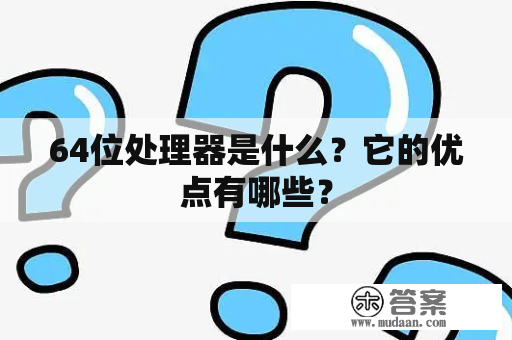 64位处理器是什么？它的优点有哪些？

木 答案
www.mudaan.com